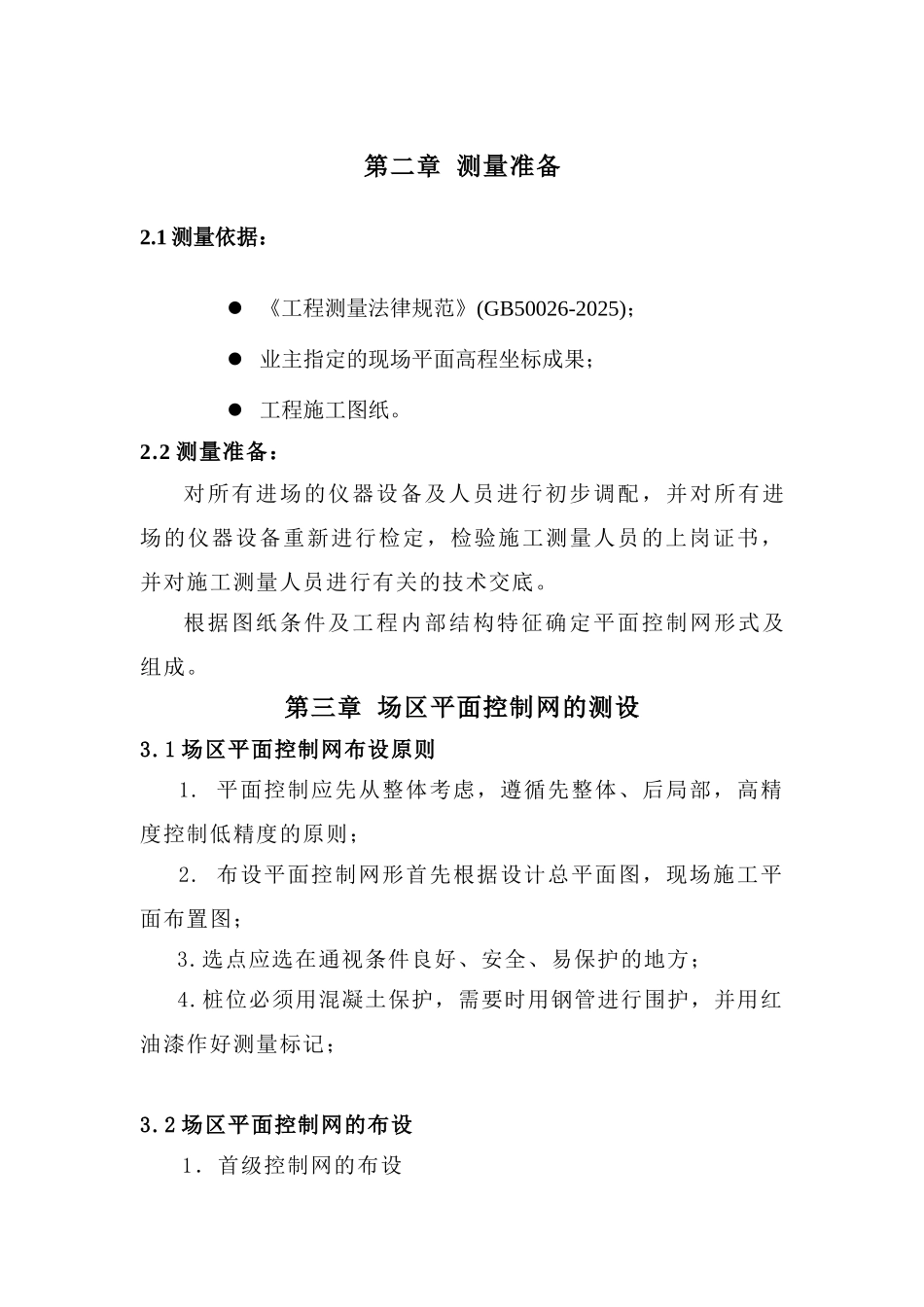 第二章 测量准备

2.1 测量依据：

● 《工程测量法律规范》(GB50026-2025)；

● 业主指定的现场平面高程坐标成果；

● 工程施工图纸。

2.2 测量准备：

对所有进场的仪器设备及人员进行初步调配，并对所有进场的仪器设备重新进行检定，检验施工测量人员的上岗证书，并对施工测量人员进行有关的技术交底。

根据图纸条件及工程内部结构特征确定平面控制网形式及组成。

第三章 场区平面控制网的测设

3.1 场区平面控制网布设原则

1. 平面控制应先从整体考虑，遵循先整体、后局部，高精度控制低精度的原则；

2. 布设平面控制网形首先根据设计总平面图，现场施工平面布置图；

3. 选点应选在通视条件良好、安全、易保护的地方；

4. 桩位必须用混凝土保护，需要时用钢管进行围护，并用红油漆作好测量标记；

3.2 场区平面控制网的布设

1. 首级控制网的布设